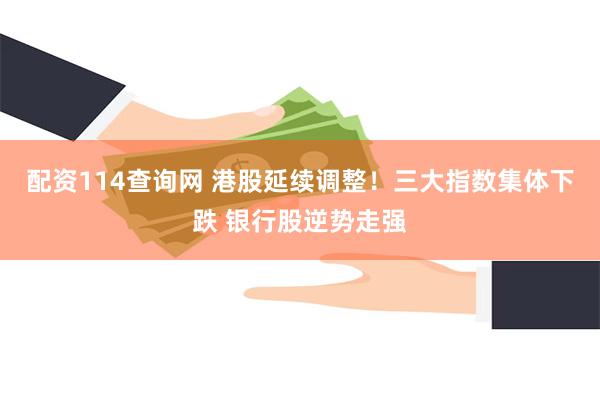 配资114查询网 港股延续调整！三大指数集体下跌 银行股逆势走强